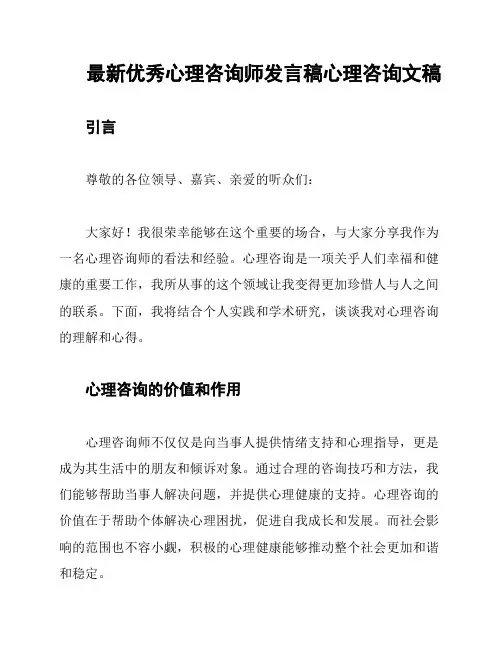 最新优秀心理咨询师发言稿心理咨询文稿

引言

尊敬的各位领导、嘉宾、亲爱的听众们：

大家好！我很荣幸能够在这个重要的场合，与大家分享我作为一名心理咨询师的看法和经验。心理咨询是一项关乎人们幸福和健康的重要工作，我所从事的这个领域让我变得更加珍惜人与人之间的联系。下面，我将结合个人实践和学术研究，谈谈我对心理咨询的理解和心得。

心理咨询的价值和作用

心理咨询师不仅仅是向当事人提供情绪支持和心理指导，更是成为其生活中的朋友和倾诉对象。通过合理的咨询技巧和方法，我们能够帮助当事人解决问题，并提供心理健康的支持。心理咨询的价值在于帮助个体解决心理困扰，促进自我成长和发展。而社会影响的范围也不容小觑，积极的心理健康能够推动整个社会更加和谐和稳定。